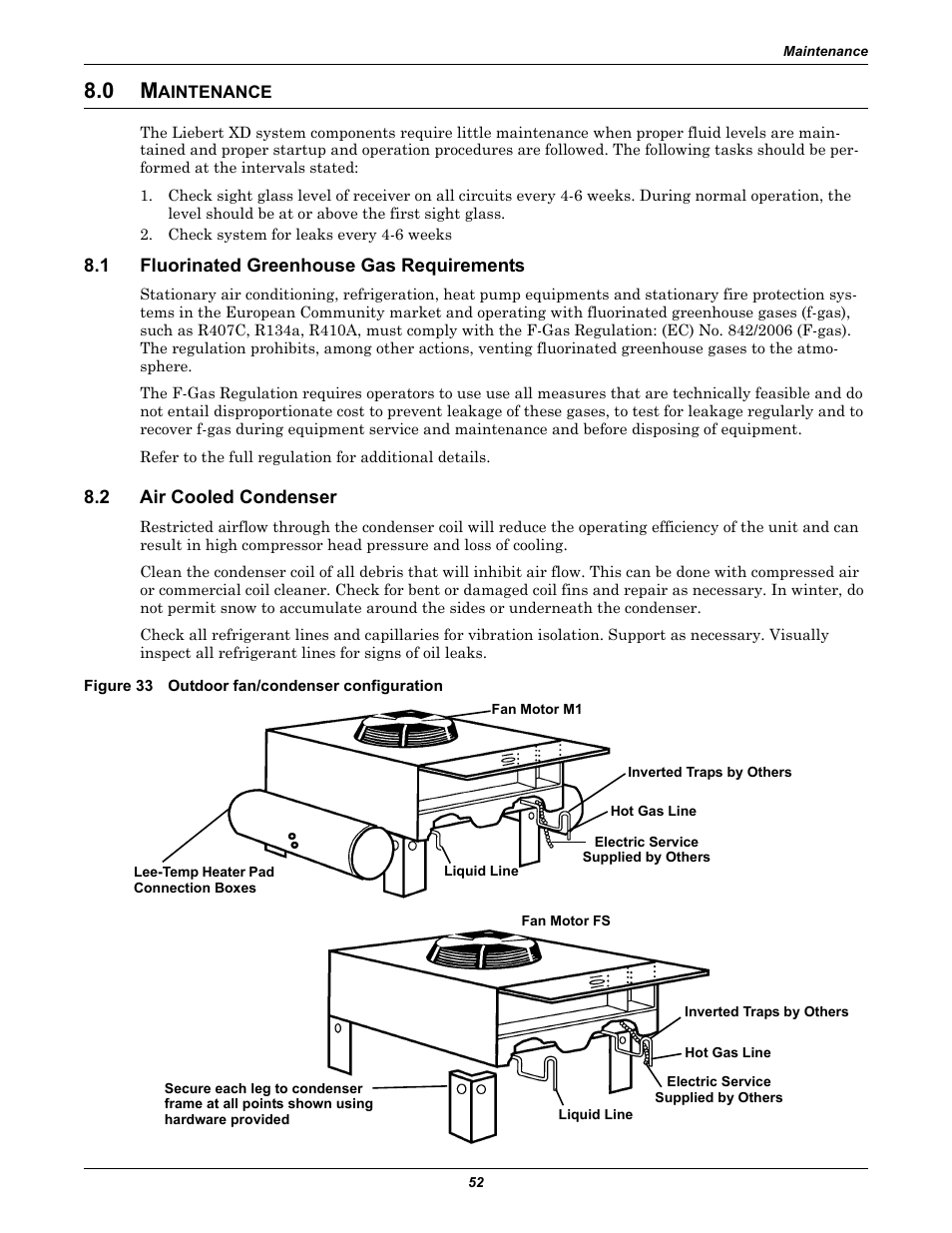 Maintenance

8.0 MAINTENANCE

The Liebert XD system components require little maintenance when proper fluid levels are maintained and proper startup and operation procedures are followed. The following tasks should be performed at the intervals stated:

1. Check sight glass level of receiver on all circuits every 4-6 weeks. During normal operation, the level should be at or above the first sight glass.
2. Check system for leaks every 4-6 weeks

8.1 Fluorinated Greenhouse Gas Requirements

Stationary air conditioning, refrigeration, heat pump equipments and stationary fire protection systems in the European Community market and operating with fluorinated greenhouse gases (f-gas), such as R407C, R134a, R410A, must comply with the F-Gas Regulation: (EC) No. 842/2006 (F-gas). The regulation prohibits, among other actions, venting fluorinated greenhouse gases to the atmosphere.

The F-Gas Regulation requires operators to use use all measures that are technically feasible and do not entail disproportionate cost to prevent leakage of these gases, to test for leakage regularly and to recover f-gas during equipment service and maintenance and before disposing of equipment.

Refer to the full regulation for additional details.

8.2 Air Cooled Condenser

Restricted airflow through the condenser coil will reduce the operating efficiency of the unit and can result in high compressor head pressure and loss of cooling.

Clean the condenser coil of all debris that will inhibit air flow. This can be done with compressed air or commercial coil cleaner. Check for bent or damaged coil fins and repair as necessary. In winter, do not permit snow to accumulate around the sides or underneath the condenser.

Check all refrigerant lines and capillaries for vibration isolation. Support as necessary. Visually inspect all refrigerant lines for signs of oil leaks.

Figure 33 Outdoor fan/condenser configuration

Fan Motor M1
Inverted Traps by Others
Hot Gas Line
Electric Service Supplied by Others
Liquid Line
Lee-Temp Heater Pad Connection Boxes

Fan Motor FS
Inverted Traps by Others
Hot Gas Line
Electric Service Supplied by Others
Liquid Line
Secure each leg to condenser frame at all points shown using hardware provided

52